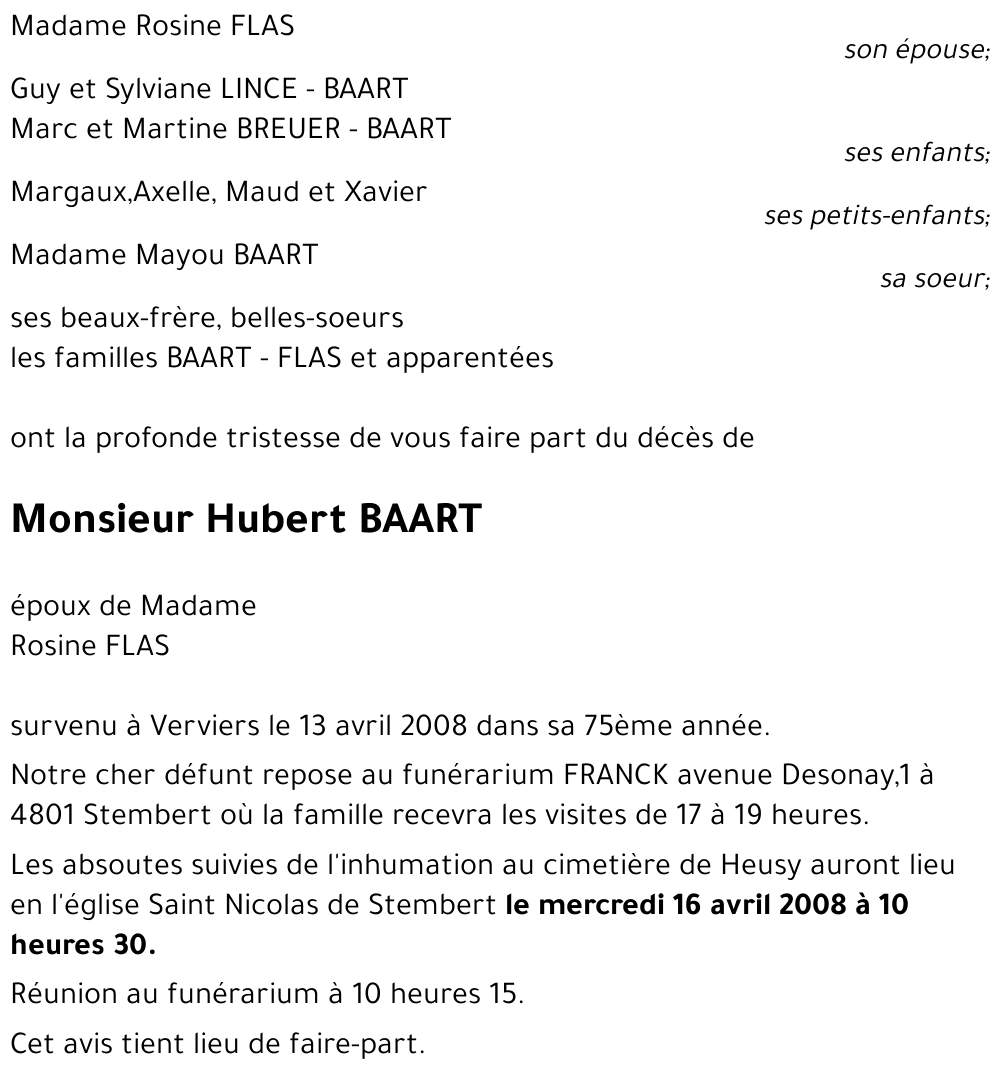 Madame Rosine FLAS
son épouse;

Guy et Sylviane LINCE - BAART
Marc et Martine BREUER - BAART
ses enfants;

Margaux,Axelle, Maud et Xavier
ses petits-enfants;

Madame Mayou BAART
sa soeur;

ses beaux-frère, belles-soeurs
les familles BAART - FLAS et apparentées

ont la profonde tristesse de vous faire part du décès de

Monsieur Hubert BAART

époux de Madame
Rosine FLAS

survenu à Verviers le 13 avril 2008 dans sa 75ème année.

Notre cher défunt repose au funérarium FRANCK avenue Desonay,1 à 4801 Stembert où la famille recevra les visites de 17 à 19 heures.

Les absoutes suivies de l'inhumation au cimetière de Heusy auront lieu en l'église Saint Nicolas de Stembert le mercredi 16 avril 2008 à 10 heures 30.

Réunion au funérarium à 10 heures 15.

Cet avis tient lieu de faire-part.